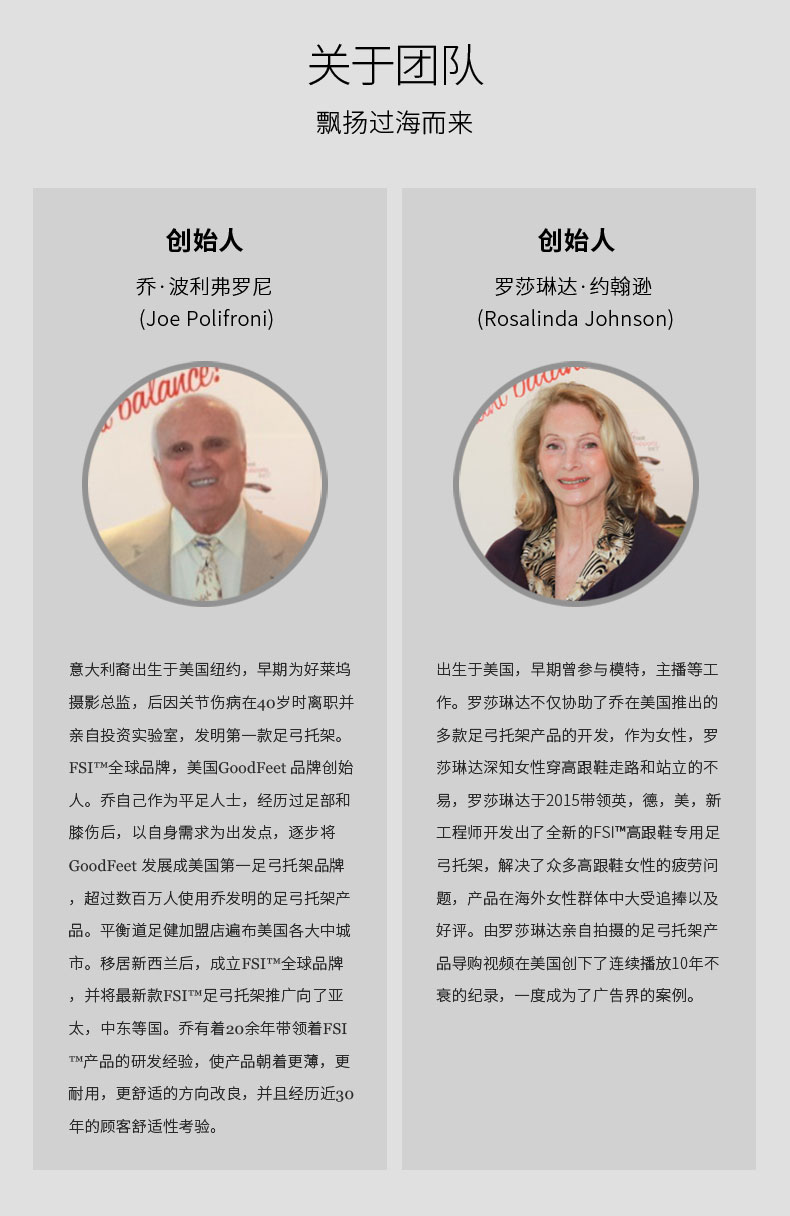 关于团队

飘扬过海而来

创始人

乔·波利弗罗尼
(Joe Polifroni)

意大利裔出生于美国纽约，早期为好莱坞摄影总监，后因关节伤病在40岁时离职并亲自投资实验室，发明第一款足弓托架。FSI™全球品牌，美国GoodFeet品牌创始人。乔自己作为平足人士，经历过足部和膝伤后，以自身需求为出发点，逐步将GoodFeet发展成美国第一足弓托架品牌，超过数百万人使用乔发明的足弓托架产品。平衡道足健加盟店遍布美国各大中城市。移居新西兰后，成立FSI™全球品牌，并将最新款FSI™足弓托架推广向了亚太，中东等国。乔有着20余年带领着FSI™产品的研发经验，使产品朝着更薄，更耐用，更舒适的方向改良，并且经历近30年的顾客舒适性考验。

创始人

罗莎琳达·约翰逊
(Rosalinda Johnson)

出生于美国，早期曾参与模特，主播等工作。罗莎琳达不仅协助了乔在美国推出的多款足弓托架产品的开发，作为女性，罗莎琳达深知女性穿高跟鞋走路和站立的不易，罗莎琳达于2015带领英，德，美，新工程师开发出了全新的FSI™高跟鞋专用足弓托架，解决了众多高跟鞋女性的疲劳问题，产品在海外女性群体中大受追捧以及好评。由罗莎琳达亲自拍摄的足弓托架产品导购视频在美国创下了连续播放10年不衰的纪录，一度成为了广告界的案例。